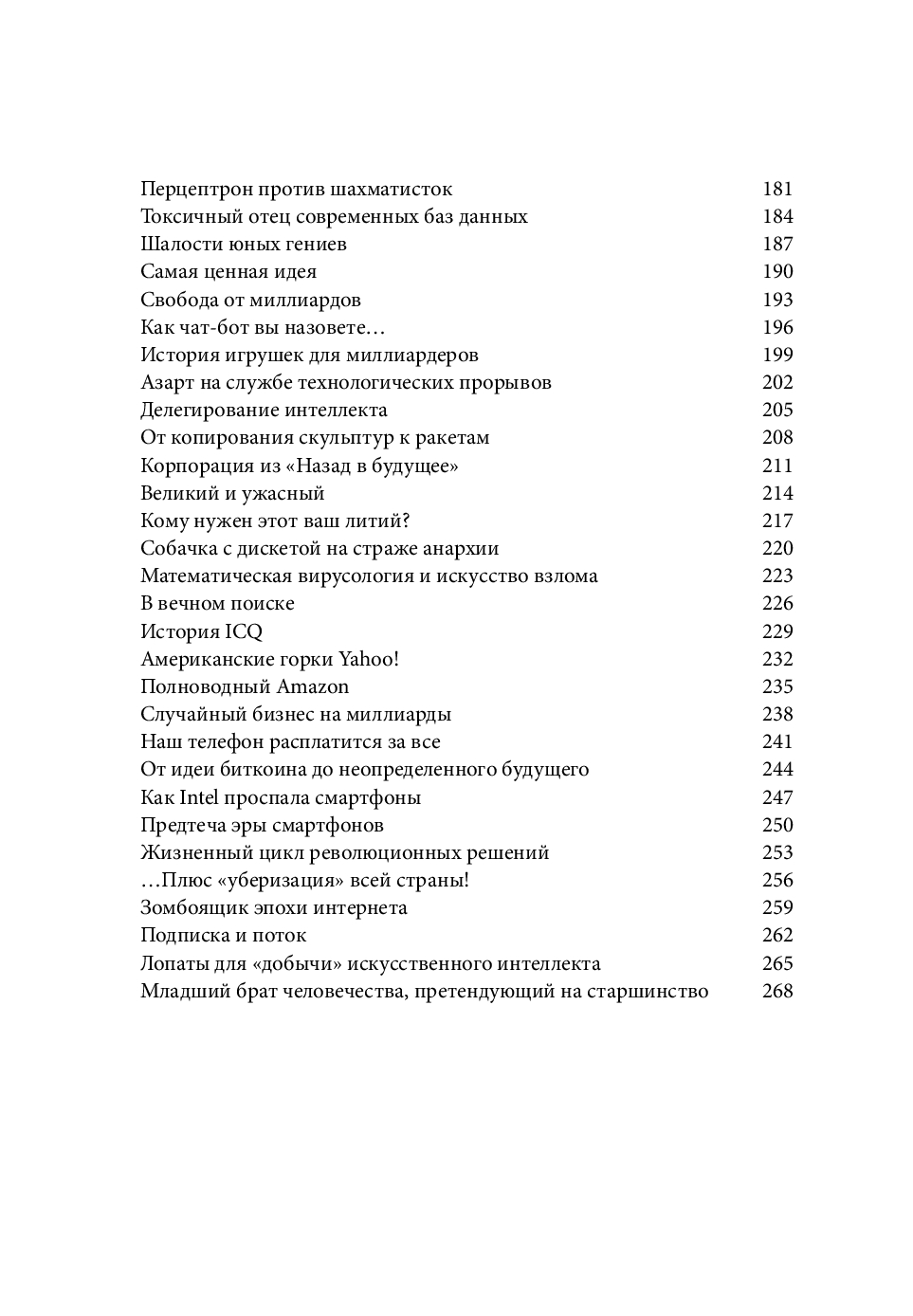 Перцептрон против шахматисток 181
Токсичный отец современных баз данных 184
Шалости юных гениев 187
Самая ценная идея 190
Свобода от миллиардов 193
Как чат-бот вы назовете… 196
История игрушек для миллиардеров 199
Азарт на службе технологических прорывов 202
Делегирование интеллекта 205
От копирования скульптур к ракетам 208
Корпорация из «Назад в будущее» 211
Великий и ужасный 214
Кому нужен этот ваш литий? 217
Собачка с дискетой на страже анархии 220
Математическая вирусология и искусство взлома 223
В вечном поиске 226
История ICQ 229
Американские горки Yahoo! 232
Полноводный Amazon 235
Случайный бизнес на миллиарды 238
Наш телефон расплатится за все 241
От идеи биткоина до неопределенного будущего 244
Как Intel проспала смартфоны 247
Предтеча эры смартфонов 250
Жизненный цикл революционных решений 253
…Плюс «уберизация» всей страны! 256
Зомбоящик эпохи интернета 259
Подписка и поток 262
Лопаты для «добычи» искусственного интеллекта 265
Младший брат человечества, претендующий на старшинство 268